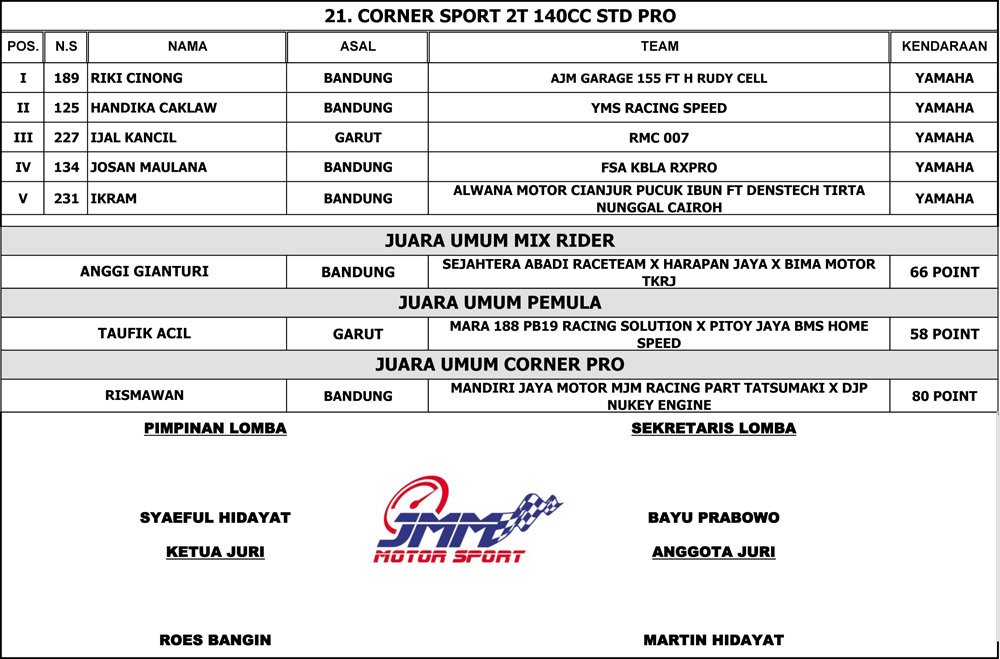 21. CORNER SPORT 2T 140CC STD PRO

| POS. | N.S | NAMA | ASAL | TEAM | KENDARAAN |
|---|---|---|---|---|---|
| I | 189 | RIKI CINONG | BANDUNG | AJM GARAGE 155 FT H RUDY CELL | YAMAHA |
| II | 125 | HANDIKA CAKLAW | BANDUNG | YMS RACING SPEED | YAMAHA |
| III | 227 | IJAL KANCIL | GARUT | RMC 007 | YAMAHA |
| IV | 134 | JOSAN MAULANA | BANDUNG | FSA KBLA RXPRO | YAMAHA |
| V | 231 | IKRAM | BANDUNG | ALWANA MOTOR CIANJUR PUCUK IBUN FT DENSTECH TIRTA NUNGGAL CAIROH | YAMAHA |

JUARA UMUM MIX RIDER

| ANGGI GIANTURI | BANDUNG | SEJAHTERA ABADI RACETEAM X HARAPAN JAYA X BIMA MOTOR TKRJ | 66 POINT |
|---|---|---|---|

JUARA UMUM PEMULA

| TAUFIK ACIL | GARUT | MARA 188 PB19 RACING SOLUTION X PITOY JAYA BMS HOME SPEED | 58 POINT |
|---|---|---|---|

JUARA UMUM CORNER PRO

| RISMAWAN | BANDUNG | MANDIRI JAYA MOTOR MJM RACING PART TATSUMAKI X DJP NUKEY ENGINE | 80 POINT |
|---|---|---|---|

PIMPINAN LOMBA

SYAEFUL HIDAYAT

KETUA JURI

ROES BANGIN

JMM MOTOR SPORT

SEKRETARIS LOMBA

BAYU PRABOWO

ANGGOTA JURI

MARTIN HIDAYAT